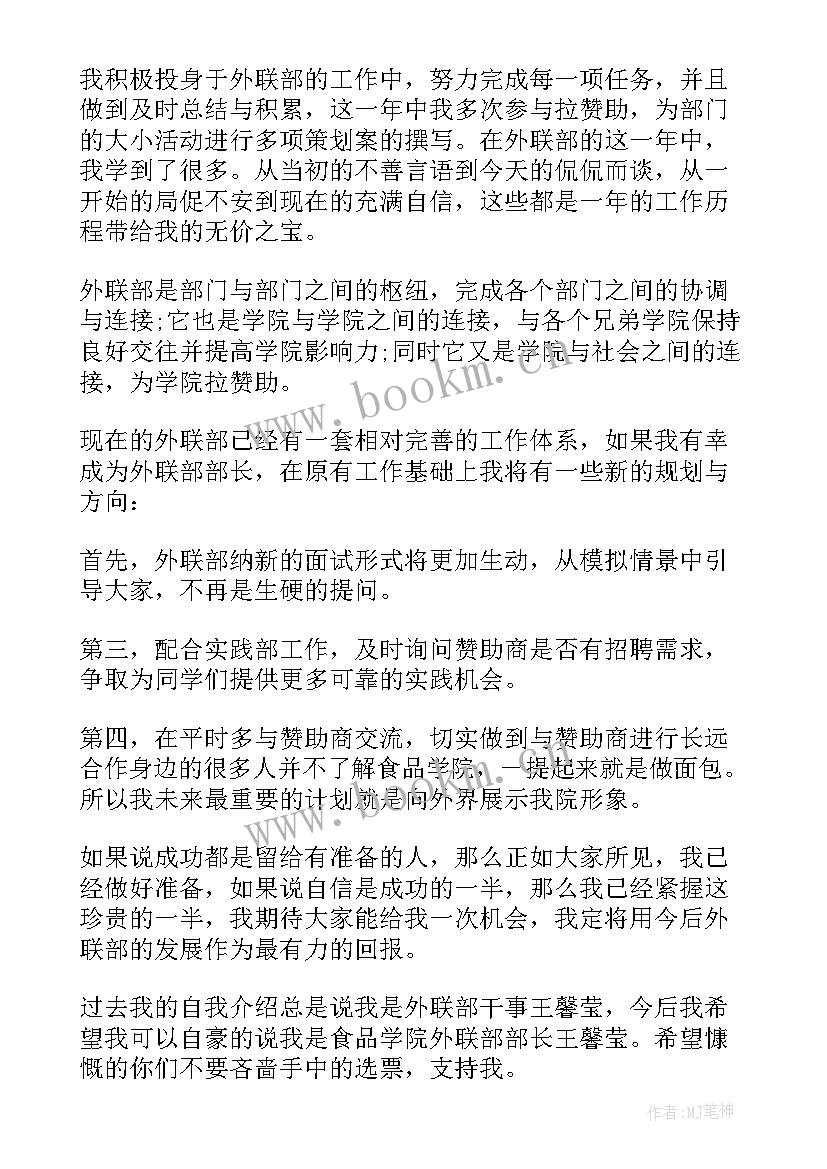 我积极投身于外联部的工作中，努力完成每一项任务，并且做到及时总结与积累，这一年中我多次参与拉赞助，为部门的大小活动进行多项策划案的撰写。在外联部的这一年中，我学到了很多。从当初的不善言语到今天的侃侃而谈，从一开始的局促不安到现在的充满自信，这些都是一年的工作历程带给我的无价之宝。

外联部是部门与部门之间的枢纽，完成各个部门之间的协调与连接;它也是学院与学院之间的连接，与各个兄弟学院保持良好交往并提高学院影响力;同时它又是学院与社会之间的连接，为学院拉赞助。

现在的外联部已经有一套相对完善的工作体系，如果我有幸成为外联部部长，在原有工作基础上我将有一些新的规划与方向：

首先，外联部纳新的面试形式将更加生动，从模拟情景中引导大家，不再是生硬的提问。

第三，配合实践部工作，及时询问赞助商是否有招聘需求，争取为同学们提供更多可靠的实践机会。

第四，在平时多与赞助商交流，切实做到与赞助商进行长远合作身边的很多人并不了解食品学院，一提起来就是做面包。所以我未来最重要的计划就是向外界展示我院形象。

如果说成功都是留给有准备的人，那么正如大家所见，我已经做好准备，如果说自信是成功的一半，那么我已经紧握这珍贵的一半，我期待大家能给我一次机会，我定将用今后外联部的发展作为最有力的回报。

过去我的自我介绍总是说我是外联部干事王馨莹，今后我希望我可以自豪的说我是食品学院外联部部长王馨莹。希望慷慨的你们不要吝啬手中的选票，支持我。

www.bookm.cn

作者:MJ笔神